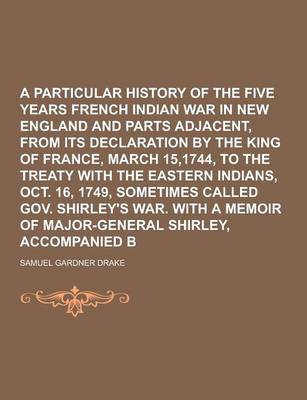 A PARTICULAR HISTORY OF THE FIVE YEARS FRENCH INDIAN WAR IN NEW ENGLAND AND PARTS ADJACENT, FROM ITS DECLARATION BY THE KING OF FRANCE, MARCH 15,1744, TO THE TREATY WITH THE EASTERN INDIANS, OCT. 16, 1749, SOMETIMES CALLED GOV. SHIRLEY'S WAR. WITH A MEMOIR OF MAJOR-GENERAL SHIRLEY, ACCOMPANIED B

SAMUEL GARDNER DRAKE